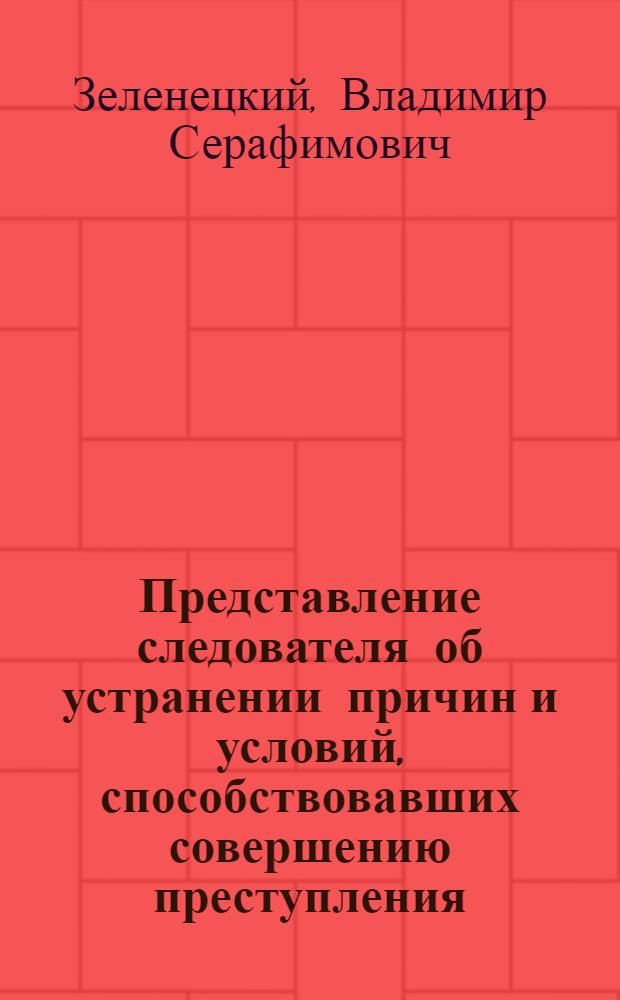 Зеленецкий, Владимир Серафимович

Представление следователя об устранении причин и условий, способствовавших совершению преступления